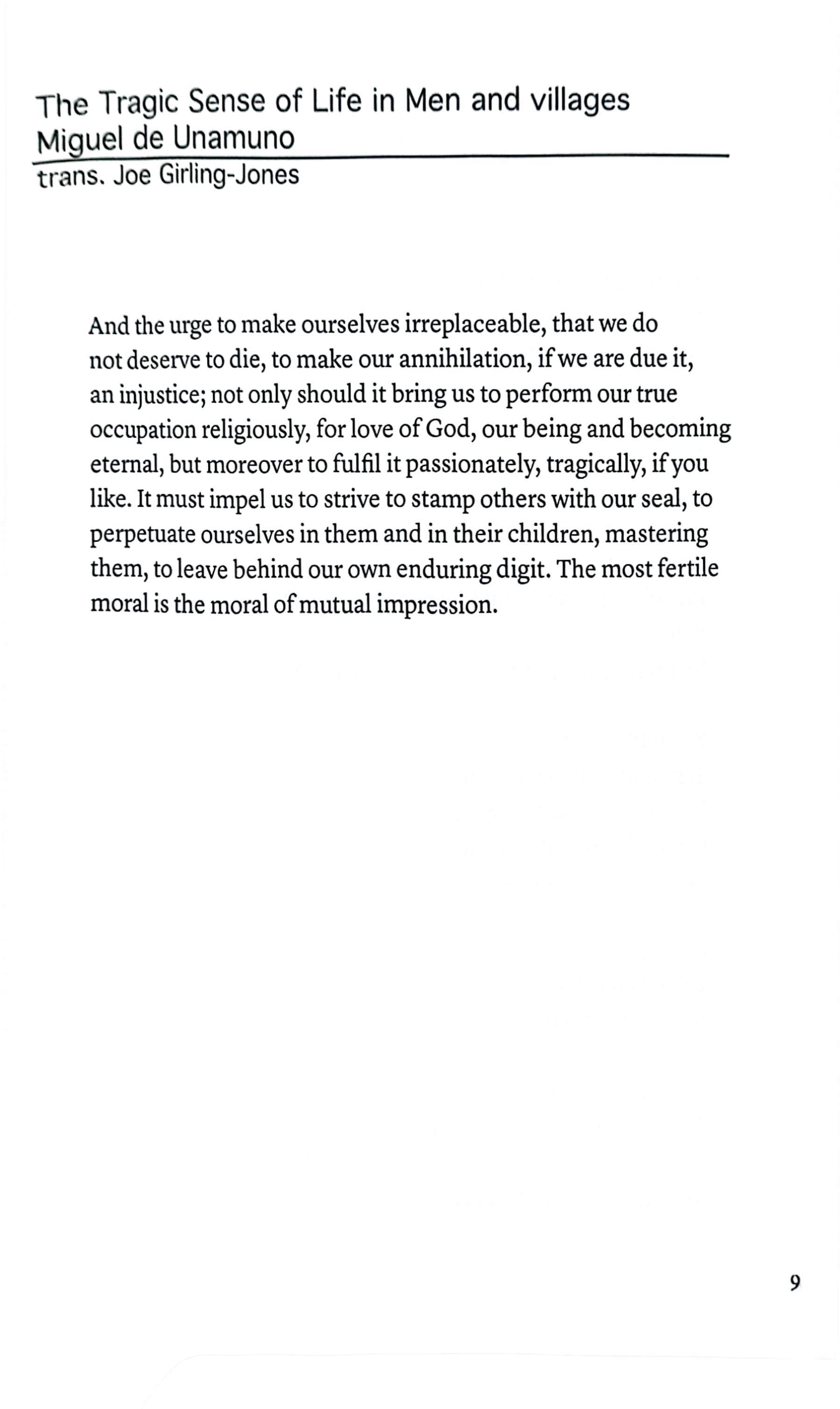 The Tragic Sense of Life in Men and villages
Miguel de Unamuno
trans. Joe Girling-Jones

And the urge to make ourselves irreplaceable, that we do not deserve to die, to make our annihilation, if we are due it, an injustice; not only should it bring us to perform our true occupation religiously, for love of God, our being and becoming eternal, but moreover to fulfil it passionately, tragically, if you like. It must impel us to strive to stamp others with our seal, to perpetuate ourselves in them and in their children, mastering them, to leave behind our own enduring digit. The most fertile moral is the moral of mutual impression.

9